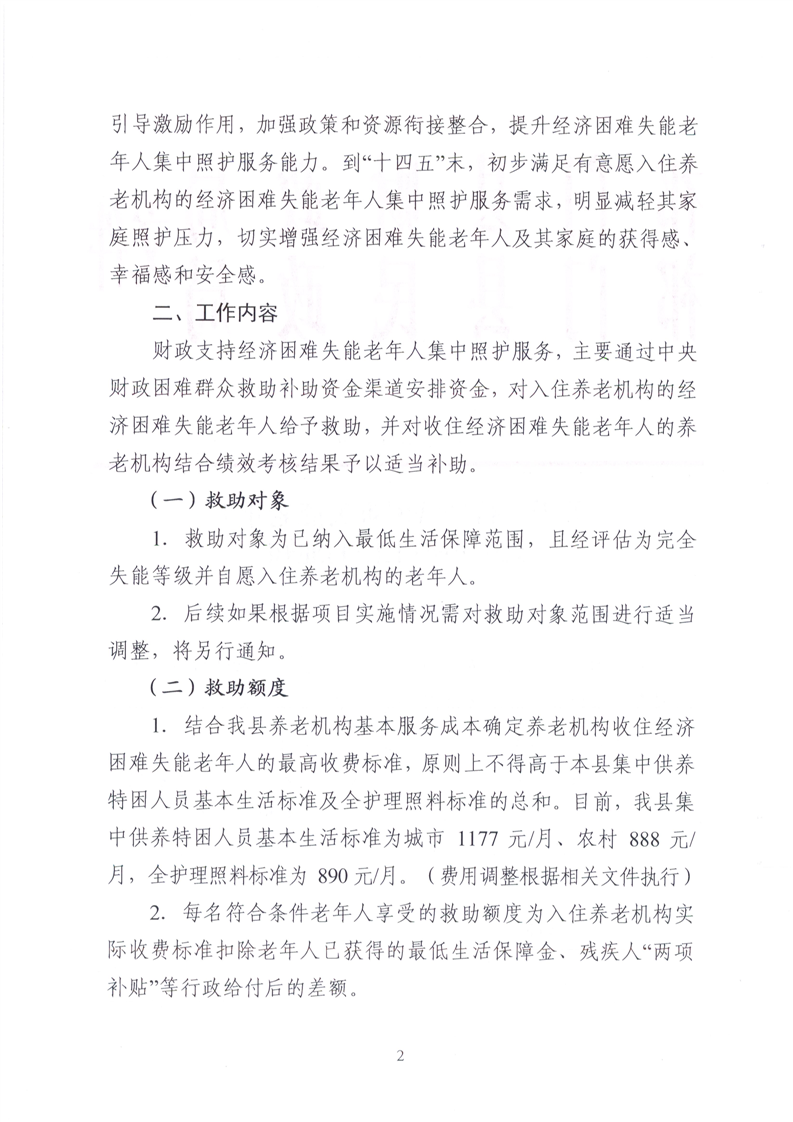 引导激励作用，加强政策和资源衔接整合，提升经济困难失能老年人集中照护服务能力。到“十四五”末，初步满足有意愿入住养老机构的经济困难失能老年人集中照护服务需求，明显减轻其家庭照护压力，切实增强经济困难失能老年人及其家庭的获得感、幸福感和安全感。

二、工作内容

财政支持经济困难失能老年人集中照护服务，主要通过中央财政困难群众救助补助资金渠道安排资金，对入住养老机构的经济困难失能老年人给予救助，并对收住经济困难失能老年人的养老机构结合绩效考核结果予以适当补助。

（一）救助对象

1. 救助对象为已纳入最低生活保障范围，且经评估为完全失能等级并自愿入住养老机构的老年人。

2. 后续如果根据项目实施情况需对救助对象范围进行适当调整，将另行通知。

（二）救助额度

1. 结合我县养老机构基本服务成本确定养老机构收住经济困难失能老年人的最高收费标准，原则上不得高于本县集中供养特困人员基本生活标准及全护理照料标准的总和。目前，我县集中供养特困人员基本生活标准为城市 1177 元/月、农村 888 元/月，全护理照料标准为 890 元/月。（费用调整根据相关文件执行）

2. 每名符合条件老年人享受的救助额度为入住养老机构实际收费标准扣除老年人已获得的最低生活保障金、残疾人“两项补贴”等行政给付后的差额。

2